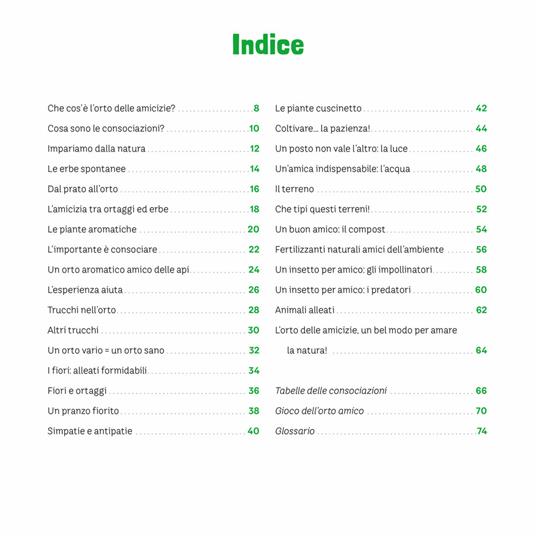 Indice

Che cos'è l'orto delle amicizie? 8
Cosa sono le consociazioni? 10
Impariamo dalla natura 12
Le erbe spontanee 14
Dal prato all'orto 16
L'amicizia tra ortaggi ed erbe 18
Le piante aromatiche 20
L'importante è consociare 22
Un orto aromatico amico delle api 24
L'esperienza aiuta 26
Trucchi nell'orto 28
Altri trucchi 30
Un orto vario = un orto sano 32
I fiori: alleati formidabili 34
Fiori e ortaggi 36
Un pranzo fiorito 38
Simpatie e antipatie 40

Le piante cuscinetto 42
Coltivare... la pazienza! 44
Un posto non vale l'altro: la luce 46
Un'amica indispensabile: l'acqua 48
Il terreno 50
Che tipi questi terreni! 52
Un buon amico: il compost 54
Fertilizzanti naturali amici dell'ambiente 56
Un insetto per amico: gli impollinatori 58
Un insetto per amico: i predatori 60
Animali alleati 62
L'orto delle amicizie, un bel modo per amare la natura! 64

Tabelle delle consociazioni 66
Gioco dell'orto amico 70
Glossario 74